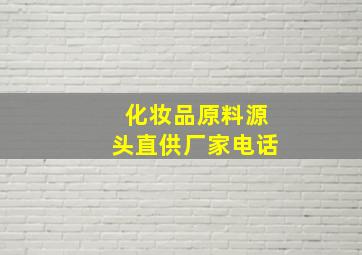 化妆品原料源头直供厂家电话